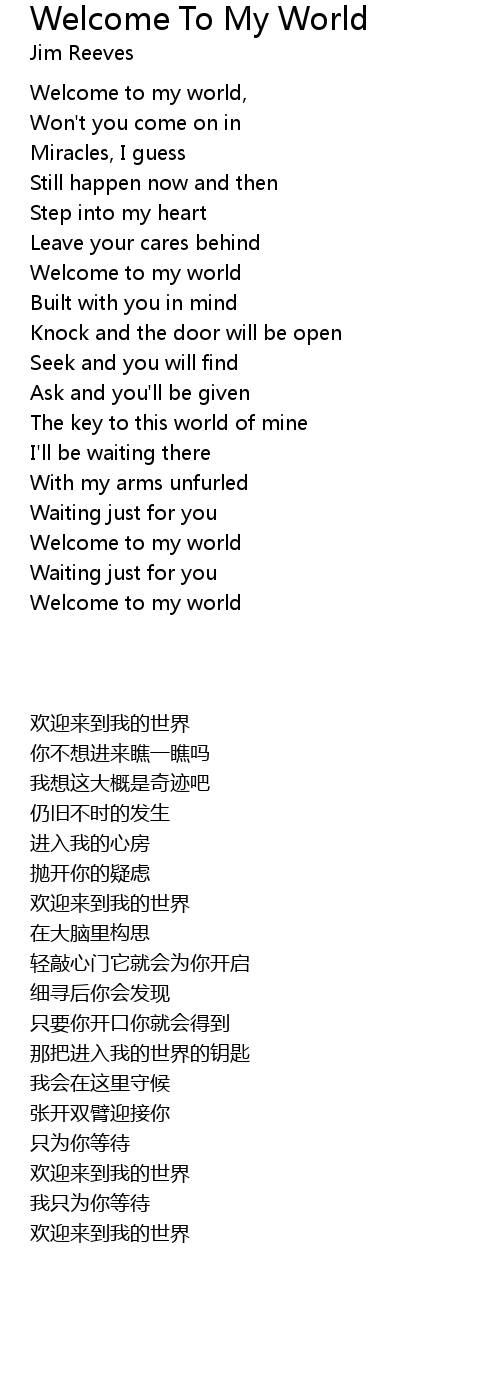 Welcome To My World
Jim Reeves

Welcome to my world,
Won't you come on in
Miracles, I guess
Still happen now and then
Step into my heart
Leave your cares behind
Welcome to my world
Built with you in mind
Knock and the door will be open
Seek and you will find
Ask and you'll be given
The key to this world of mine
I'll be waiting there
With my arms unfurled
Waiting just for you
Welcome to my world
Waiting just for you
Welcome to my world

欢迎来到我的世界
你不想进来瞧一瞧吗
我想这大概是奇迹吧
仍旧不时的发生
进入我的心房
抛开你的疑虑
欢迎来到我的世界
在大脑里构思
轻敲心门它就会为你开启
细寻后你会发现
只要你开口你就会得到
那把进入我的世界的钥匙
我会在这里守候
张开双臂迎接你
只为你等待
欢迎来到我的世界
我只为你等待
欢迎来到我的世界